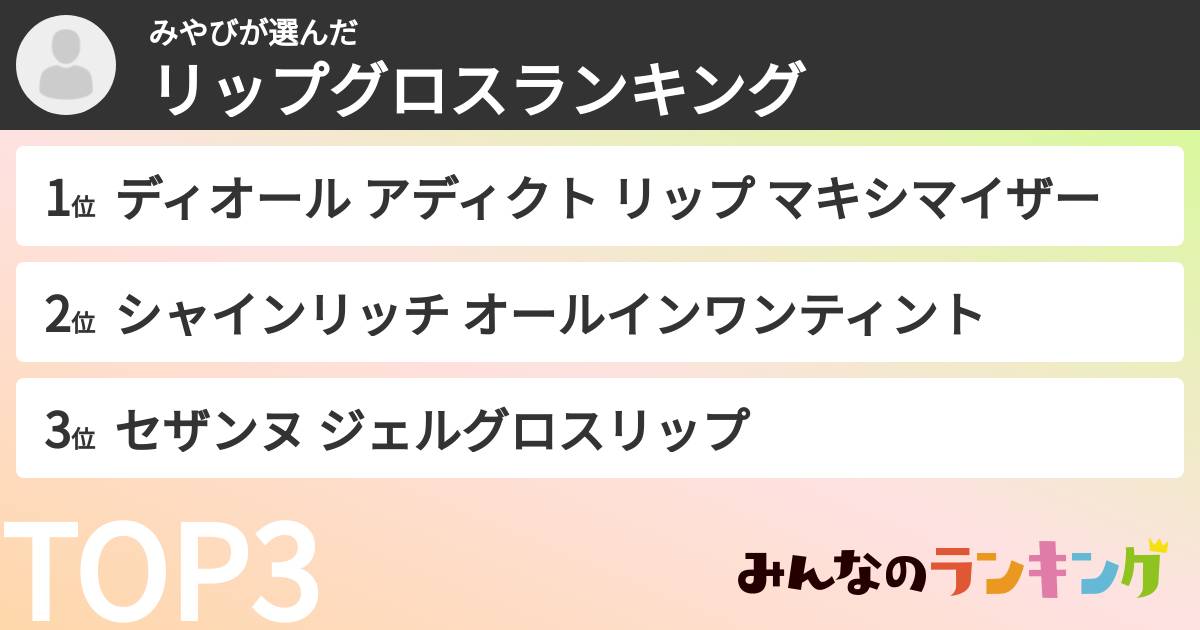 みやびが選んだ
リップグロスランキング

1位 ディオール アディクト リップ マキシマイザー

2位 シャインリッチ オールインワンティント

3位 セザンヌ ジェルグロスリップ

TOP3

みんなのランキング